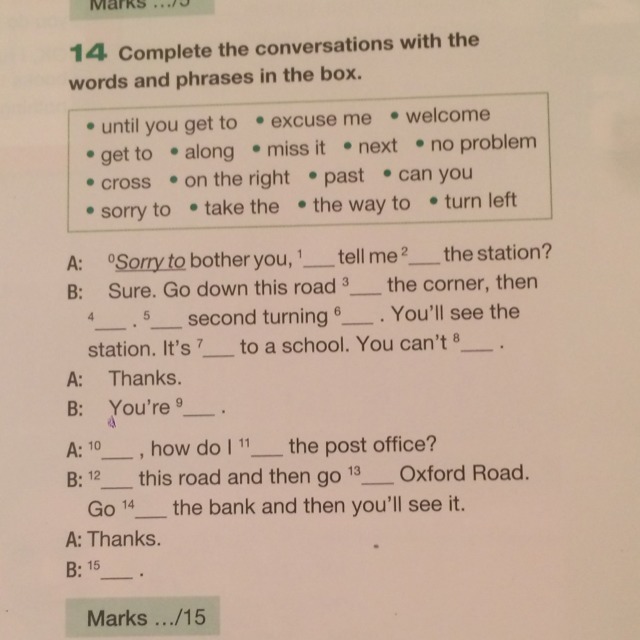 Marks .../5

14 Complete the conversations with the words and phrases in the box.

• until you get to • excuse me • welcome
• get to • along • miss it • next • no problem
• cross • on the right • past • can you
• sorry to • take the • the way to • turn left

A: $^0$Sorry to bother you, $^1$___ tell me $^2$___ the station?
B: Sure. Go down this road $^3$___ the corner, then $^4$___. $^5$___ second turning $^6$___. You'll see the station. It's $^7$___ to a school. You can't $^8$___.
A: Thanks.
B: You're $^9$___.

A: $^{10}$___, how do I $^{11}$___ the post office?
B: $^{12}$___ this road and then go $^{13}$___ Oxford Road. Go $^{14}$___ the bank and then you'll see it.
A: Thanks.
B: $^{15}$___.

Marks .../15